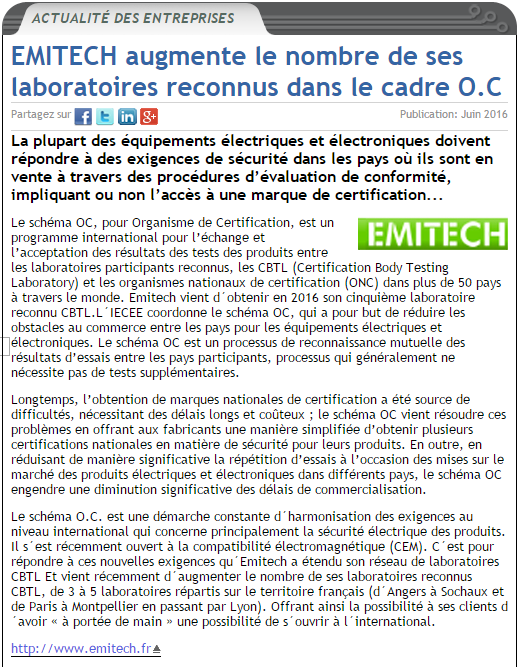 ACTUALITÉ DES ENTREPRISES

EMITECH augmente le nombre de ses laboratoires reconnus dans le cadre O.C

Partagez sur

Publication: Juin 2016

La plupart des équipements électriques et électroniques doivent répondre à des exigences de sécurité dans les pays où ils sont en vente à travers des procédures d’évaluation de conformité, impliquant ou non l’accès à une marque de certification...

EMITECH

Le schéma OC, pour Organisme de Certification, est un programme international pour l’échange et l’acceptation des résultats des tests des produits entre les laboratoires participants reconnus, les CBTL (Certification Body Testing Laboratory) et les organismes nationaux de certification (ONC) dans plus de 50 pays à travers le monde. Emitech vient d´obtenir en 2016 son cinquième laboratoire reconnu CBTL.L´IECEE coordonne le schéma OC, qui a pour but de réduire les obstacles au commerce entre les pays pour les équipements électriques et électroniques. Le schéma OC est un processus de reconnaissance mutuelle des résultats d’essais entre les pays participants, processus qui généralement ne nécessite pas de tests supplémentaires.

Longtemps, l’obtention de marques nationales de certification a été source de difficultés, nécessitant des délais longs et coûteux ; le schéma OC vient résoudre ces problèmes en offrant aux fabricants une manière simplifiée d’obtenir plusieurs certifications nationales en matière de sécurité pour leurs produits. En outre, en réduisant de manière significative la répétition d’essais à l’occasion des mises sur le marché des produits électriques et électroniques dans différents pays, le schéma OC engendre une diminution significative des délais de commercialisation.

Le schéma O.C. est une démarche constante d´harmonisation des exigences au niveau international qui concerne principalement la sécurité électrique des produits. Il s´est récemment ouvert à la compatibilité électromagnétique (CEM). C´est pour répondre à ces nouvelles exigences qu´Emitech a étendu son réseau de laboratoires CBTL Et vient récemment d´augmenter le nombre de ses laboratoires reconnus CBTL, de 3 à 5 laboratoires répartis sur le territoire français (d´Angers à Sochaux et de Paris à Montpellier en passant par Lyon). Offrant ainsi la possibilité à ses clients d´avoir « à portée de main » une possibilité de s´ouvrir à l´international.

http://www.emitech.fr